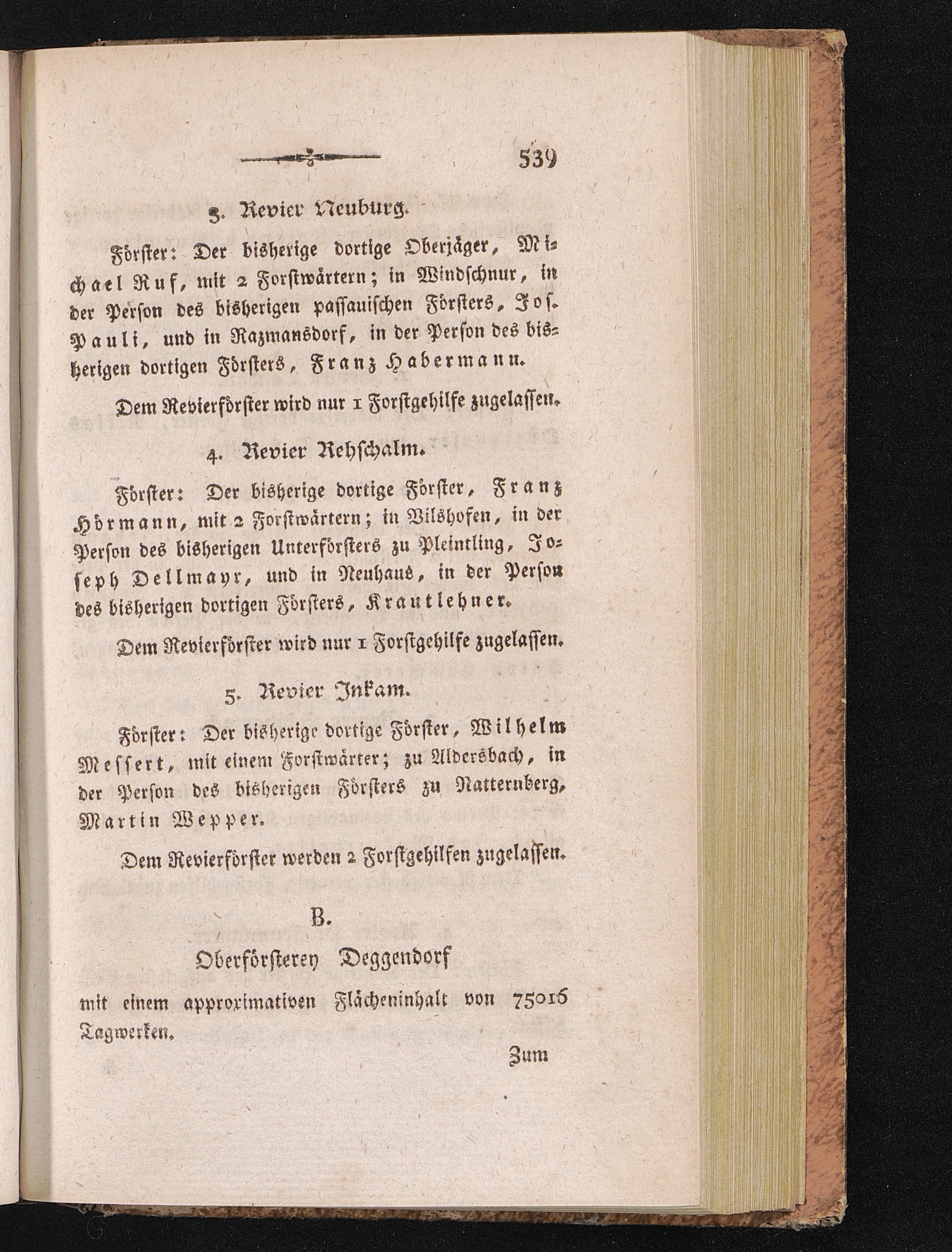 539

3. Revier Neuburg.

Förster: Der bisherige dortige Oberjäger, Michael Ruf, mit 2 Forstwärtern; in Windschnur, in der Person des bisherigen passauischen Försters, Jos. Pauli, und in Razmansdorf, in der Person des bisherigen dortigen Försters, Franz Habermann.

Dem Revierförster wird nur 1 Forstgehilfe zugelassen.

4. Revier Rehschalm.

Förster: Der bisherige dortige Förster, Franz Hörmann, mit 2 Forstwärtern; in Vilshofen, in der Person des bisherigen Unterförsters zu Pleintling, Joseph Dellmayr, und in Neuhaus, in der Person des bisherigen dortigen Försters, Krautlehner.

Dem Revierförster wird nur 1 Forstgehilfe zugelassen.

5. Revier Inkam.

Förster: Der bisherige dortige Förster, Wilhelm Messert, mit einem Forstwärter; zu Aldersbach, in der Person des bisherigen Försters zu Natternberg, Martin Wepper.

Dem Revierförster werden 2 Forstgehilfen zugelassen.

B.

Oberförsterey Deggendorf

mit einem approximativen Flächeninhalt von 75016 Tagwerken.

Zum